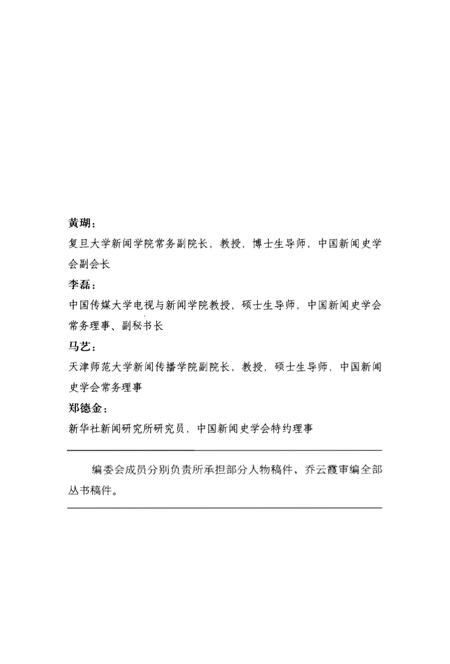 黄瑚：

复旦大学新闻学院常务副院长，教授，博士生导师，中国新闻史学会副会长

李磊：

中国传媒大学电视与新闻学院教授，硕士生导师，中国新闻史学会常务理事、副秘书长

马艺：

天津师范大学新闻传播学院副院长，教授，硕士生导师，中国新闻史学会常务理事

郑德金：

新华社新闻研究所研究员，中国新闻史学会特约理事

编委会成员分别负责所承担部分人物稿件、乔云霞审编全部丛书稿件。